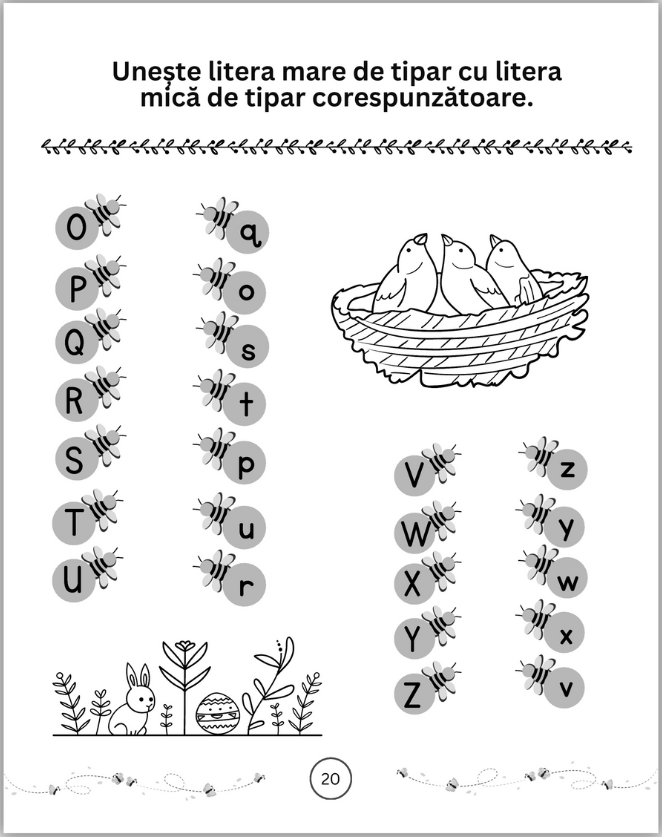 Unește litera mare de tipar cu litera mică de tipar corespunzătoare.

O
P
Q
R
S
T
U

q
o
s
t
p
u
r

V
W
X
Y
Z

z
y
w
x
v

20